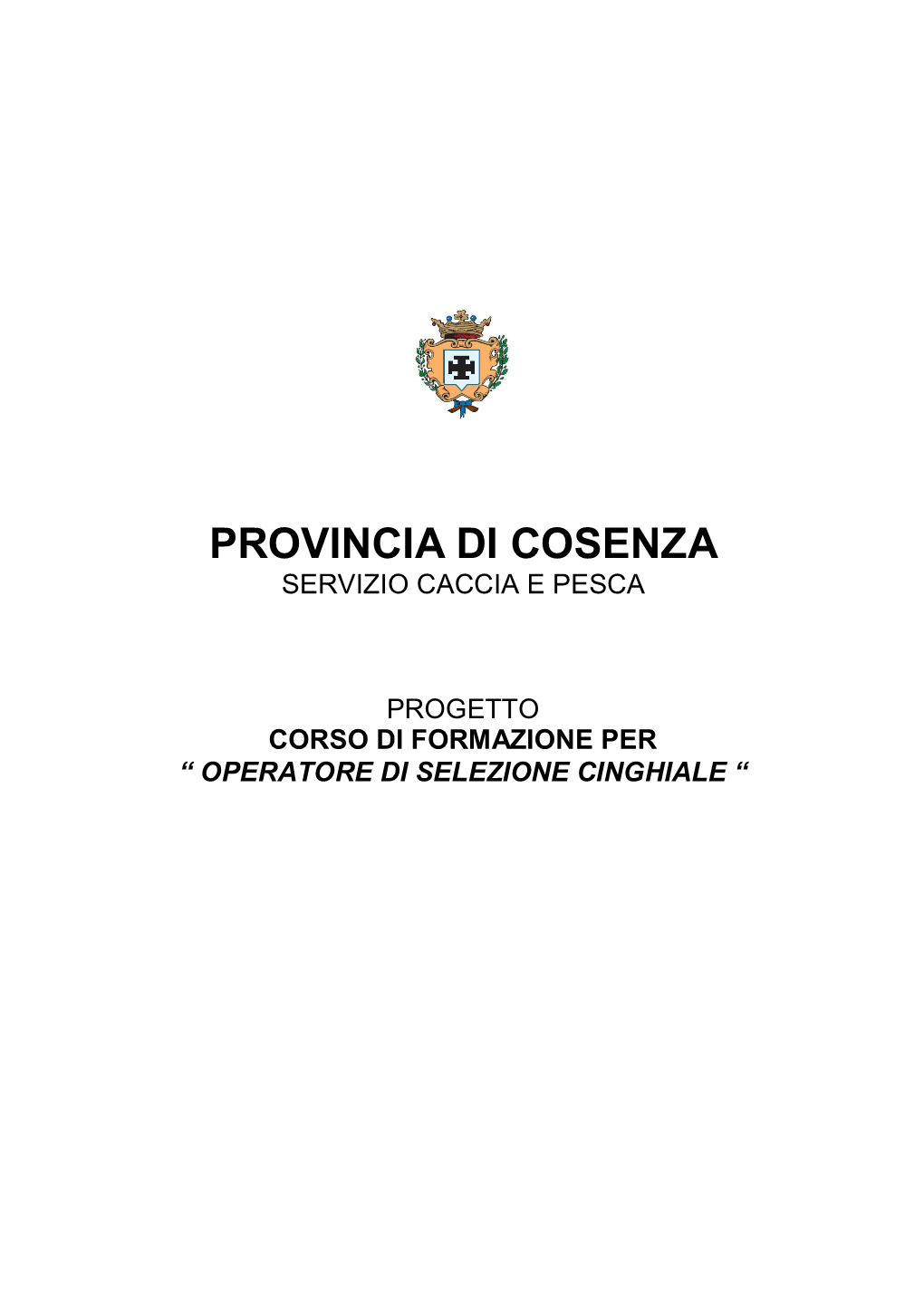 PROVINCIA DI COSENZA
SERVIZIO CACCIA E PESCA

PROGETTO
CORSO DI FORMAZIONE PER
“ OPERATORE DI SELEZIONE CINGHIALE “